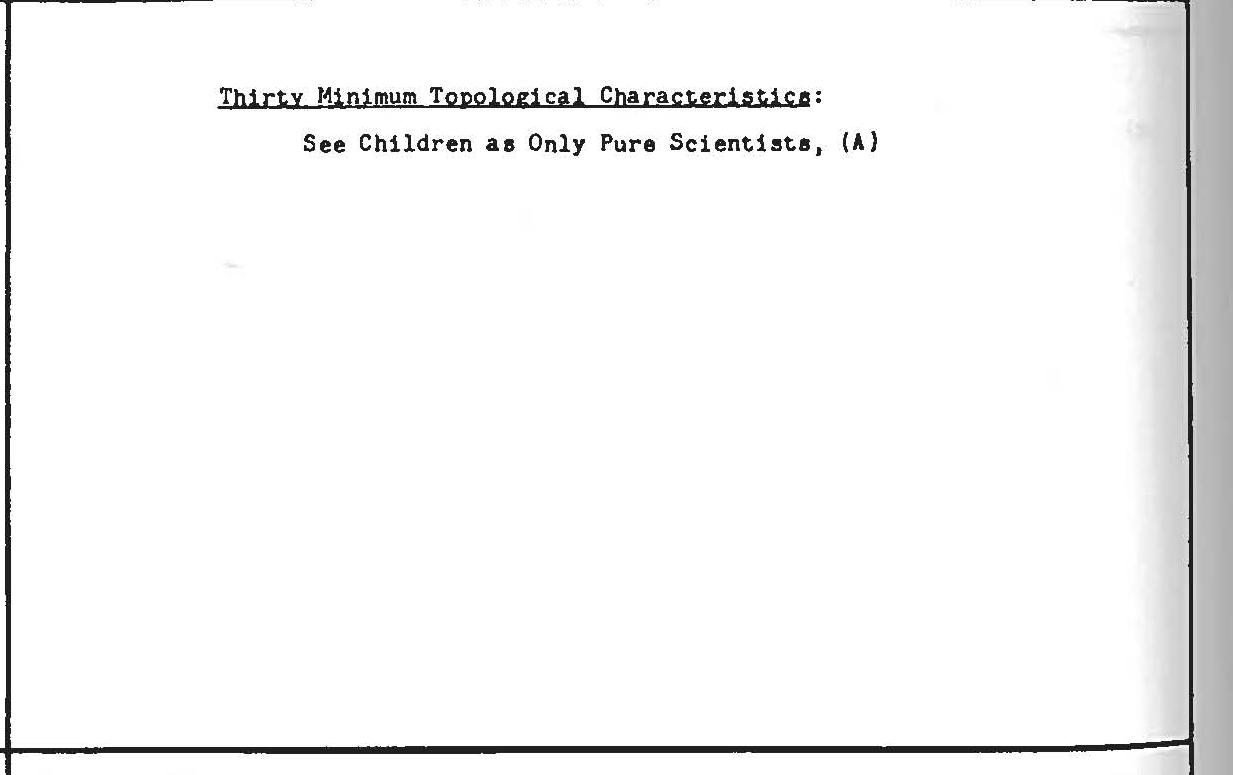 Thirty Minimum Topological Characteristics:

See Children as Only Pure Scientists, (A)